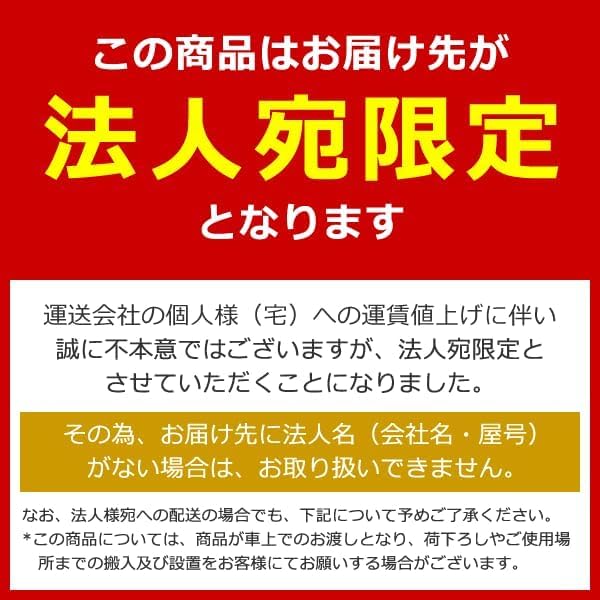 この商品はお届け先が
法人宛限定
となります

運送会社の個人様（宅）への運賃値上げに伴い誠に不本意ではございますが、法人宛限定とさせていただくことになりました。

その為、お届け先に法人名（会社名・屋号）がない場合は、お取り扱いできません。

なお、法人様宛への配送の場合でも、下記について予めご了承ください。
*この商品については、商品が車上でのお渡しとなり、荷下ろしやご使用場所までの搬入及び設置をお客様にてお願いする場合がございます。